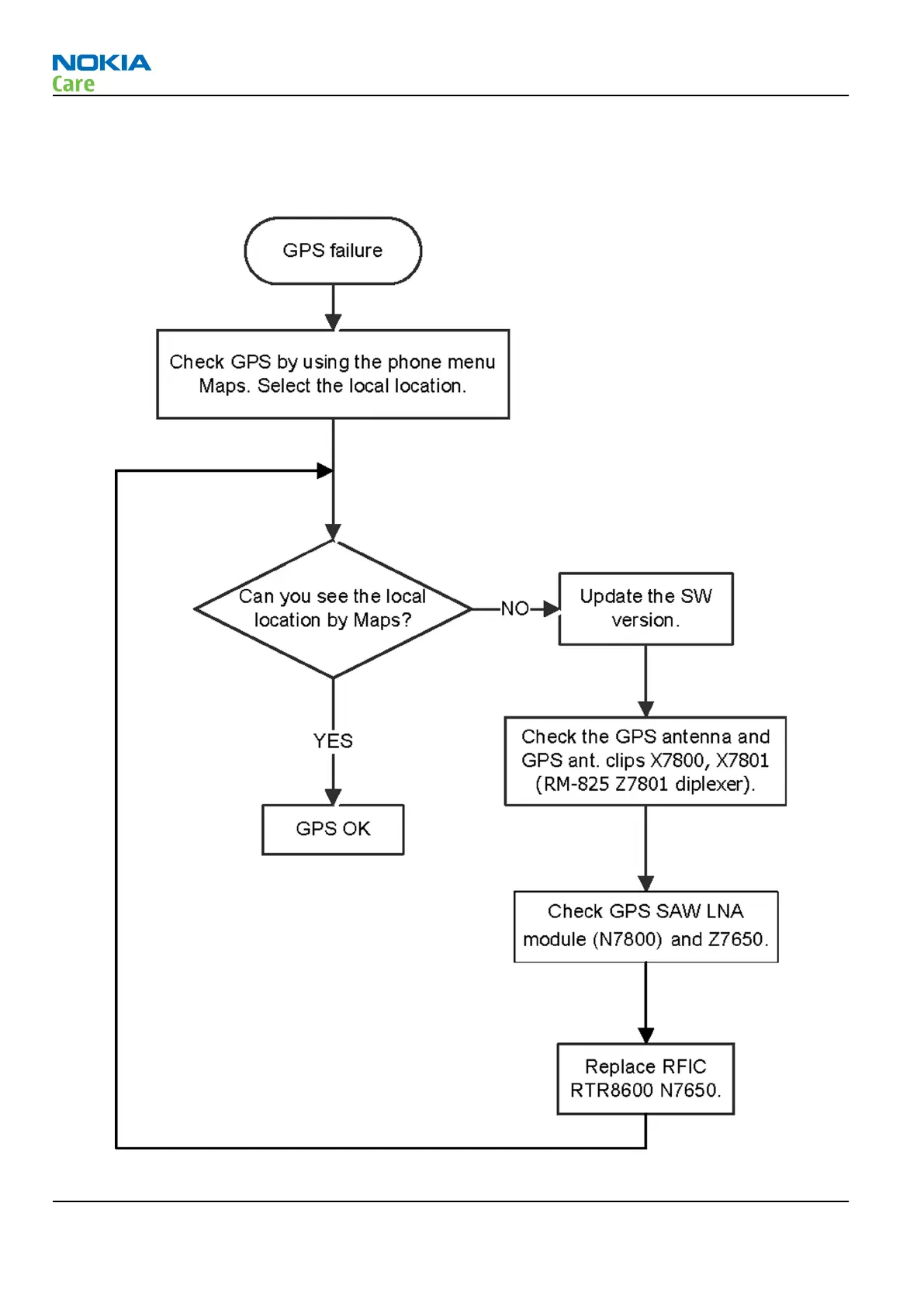 NOKIA
Care

GPS failure

Check GPS by using the phone menu Maps. Select the local location.

Can you see the local location by Maps?

NO

Update the SW version.

YES

GPS OK

Check the GPS antenna and GPS ant. clips X7800, X7801 (RM-825 Z7801 diplexer).

Check GPS SAW LNA module (N7800) and Z7650.

Replace RFIC RTR8600 N7650.